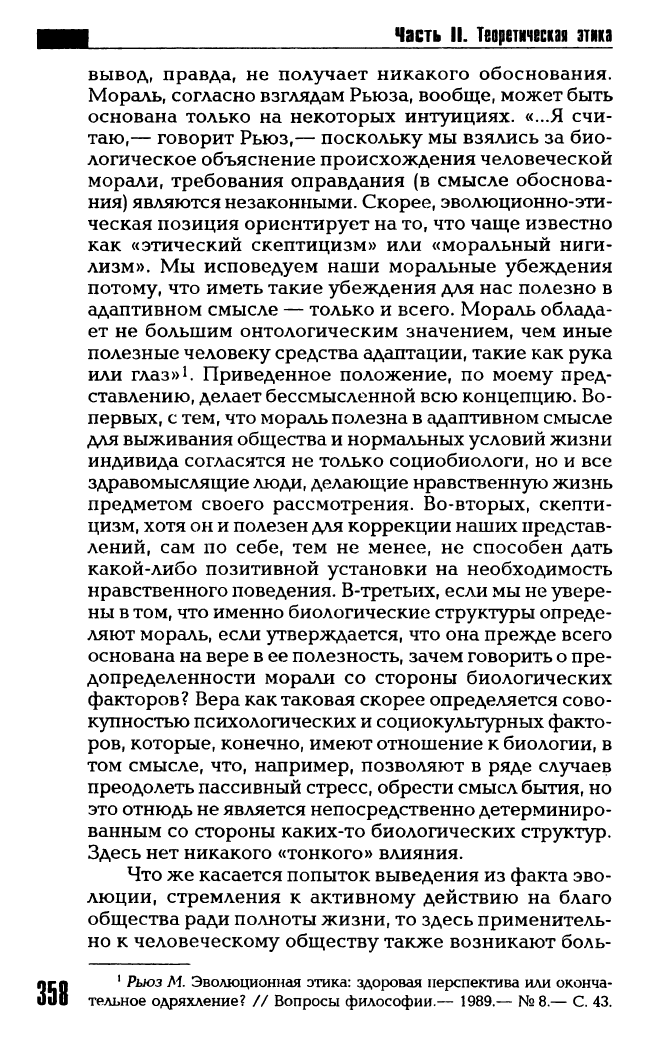 Часть II. Теоретическая этика

вывод, правда, не получает никакого обоснования. Мораль, согласно взглядам Рьюза, вообще, может быть основана только на некоторых интуициях. «...Я считаю,— говорит Рьюз,— поскольку мы взялись за биологическое объяснение происхождения человеческой морали, требования оправдания (в смысле обоснования) являются незаконными. Скорее, эволюционно-этическая позиция ориентирует на то, что чаще известно как «этический скептицизм» или «моральный нигилизм». Мы исповедуем наши моральные убеждения потому, что иметь такие убеждения для нас полезно в адаптивном смысле — только и всего. Мораль обладает не большим онтологическим значением, чем иные полезные человеку средства адаптации, такие как рука или глаз»$^1$. Приведенное положение, по моему представлению, делает бессмысленной всю концепцию. Во-первых, с тем, что мораль полезна в адаптивном смысле для выживания общества и нормальных условий жизни индивида согласятся не только социобиологи, но и все здравомыслящие люди, делающие нравственную жизнь предметом своего рассмотрения. Во-вторых, скептицизм, хотя он и полезен для коррекции наших представлений, сам по себе, тем не менее, не способен дать какой-либо позитивной установки на необходимость нравственного поведения. В-третьих, если мы не уверены в том, что именно биологические структуры определяют мораль, если утверждается, что она прежде всего основана на вере в ее полезность, зачем говорить о предопределенности морали со стороны биологических факторов? Вера как таковая скорее определяется совокупностью психологических и социокультурных факторов, которые, конечно, имеют отношение к биологии, в том смысле, что, например, позволяют в ряде случаев преодолеть пассивный стресс, обрести смысл бытия, но это отнюдь не является непосредственно детерминированным со стороны каких-то биологических структур. Здесь нет никакого «тонкого» влияния.

Что же касается попыток выведения из факта эволюции, стремления к активному действию на благо общества ради полноты жизни, то здесь применительно к человеческому обществу также возникают боль-

358

$^1$ Рьюз М. Эволюционная этика: здоровая перспектива или окончательное одряхление? // Вопросы философии.— 1989.— № 8.— С. 43.